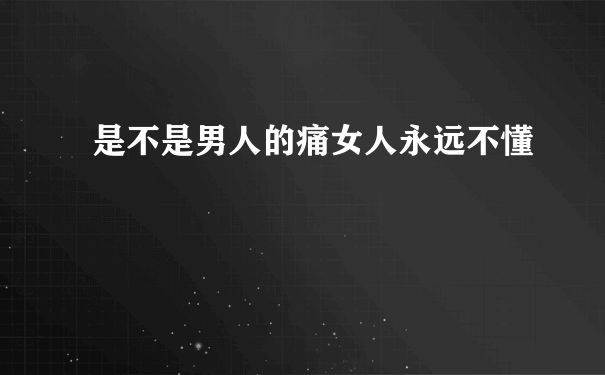 是不是男人的痛女人永远不懂